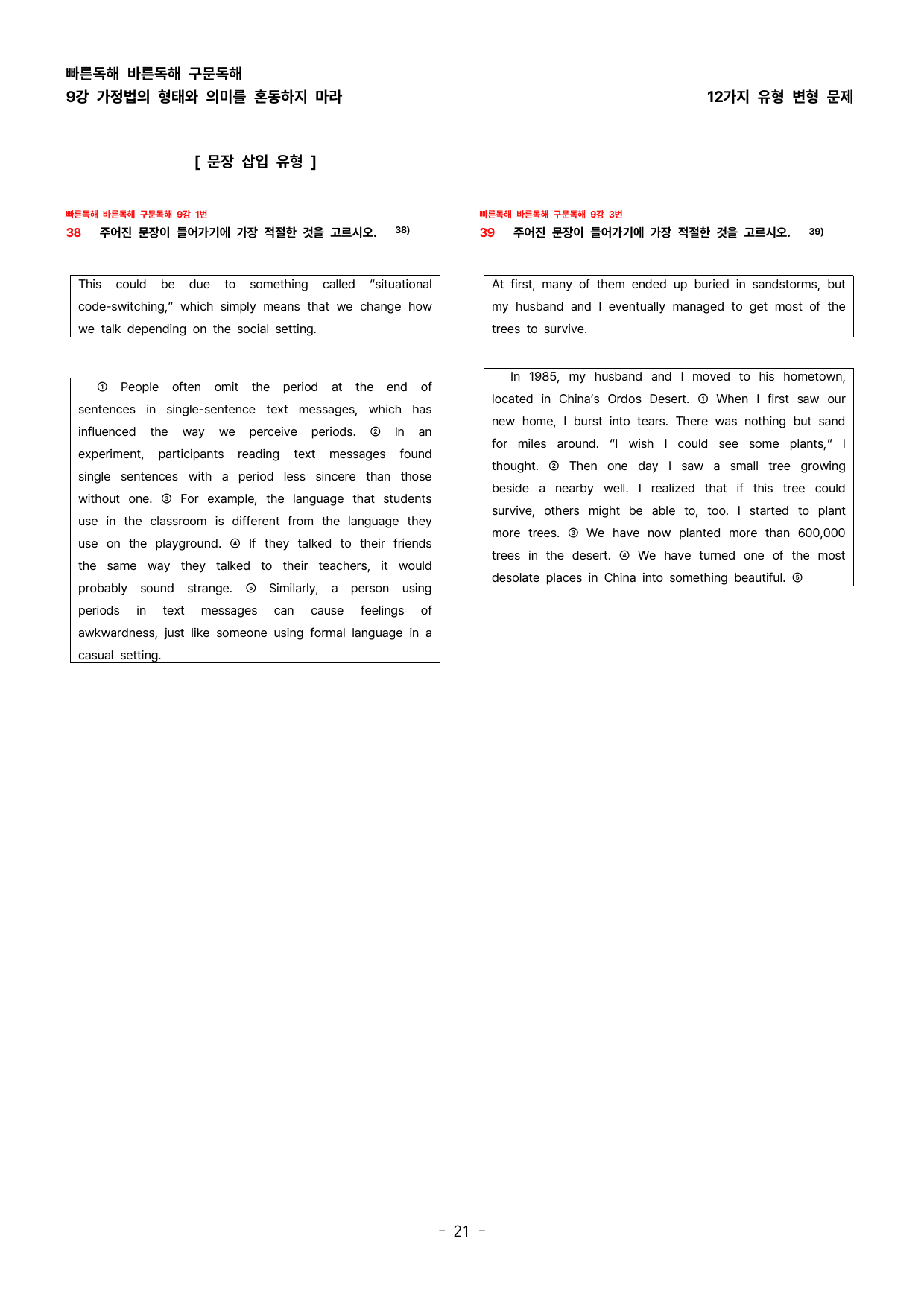 빠른독해 바른독해 구문독해
9강 가정법의 형태와 의미를 혼동하지 마라

12가지 유형 변형 문제

[ 문장 삽입 유형 ]

빠른독해 바른독해 구문독해 9강 1번
38 주어진 문장이 들어가기에 가장 적절한 것을 고르시오. $^{38)}$

This could be due to something called "situational code-switching," which simply means that we change how we talk depending on the social setting.

① People often omit the period at the end of sentences in single-sentence text messages, which has influenced the way we perceive periods. ② In an experiment, participants reading text messages found single sentences with a period less sincere than those without one. ③ For example, the language that students use in the classroom is different from the language they use on the playground. ④ If they talked to their friends the same way they talked to their teachers, it would probably sound strange. ⑤ Similarly, a person using periods in text messages can cause feelings of awkwardness, just like someone using formal language in a casual setting.

빠른독해 바른독해 구문독해 9강 3번
39 주어진 문장이 들어가기에 가장 적절한 것을 고르시오. $^{39)}$

At first, many of them ended up buried in sandstorms, but my husband and I eventually managed to get most of the trees to survive.

In 1985, my husband and I moved to his hometown, located in China's Ordos Desert. ① When I first saw our new home, I burst into tears. There was nothing but sand for miles around. "I wish I could see some plants," I thought. ② Then one day I saw a small tree growing beside a nearby well. I realized that if this tree could survive, others might be able to, too. I started to plant more trees. ③ We have now planted more than 600,000 trees in the desert. ④ We have turned one of the most desolate places in China into something beautiful. ⑤

- 21 -